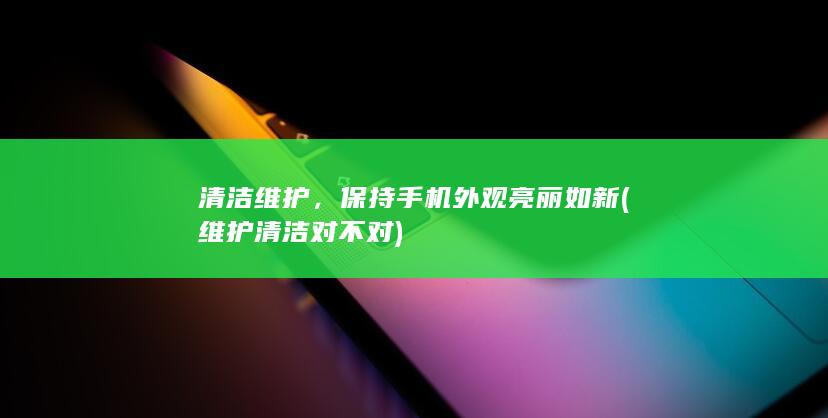 清洁维护，保持手机外观亮丽如新(维护清洁对不对)